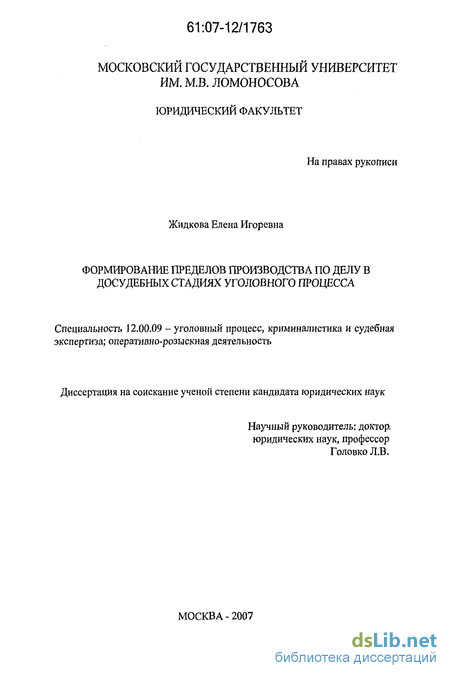 61:07-12/1763

МОСКОВСКИЙ ГОСУДАРСТВЕННЫЙ УНИВЕРСИТЕТ ИМ. М.В. ЛОМОНОСОВА

ЮРИДИЧЕСКИЙ ФАКУЛЬТЕТ

На правах рукописи

Жидкова Елена Игоревна

ФОРМИРОВАНИЕ ПРЕДЕЛОВ ПРОИЗВОДСТВА ПО ДЕЛУ В ДОСУДЕБНЫХ СТАДИЯХ УГОЛОВНОГО ПРОЦЕССА

Специальность 12.00.09 – уголовный процесс, криминалистика и судебная экспертиза; оперативно-розыскная деятельность

Диссертация на соискание ученой степени кандидата юридических наук

Научный руководитель: доктор юридических наук, профессор Головко Л.В.

МОСКВА - 2007

dsLib.net
библиотека диссертаций